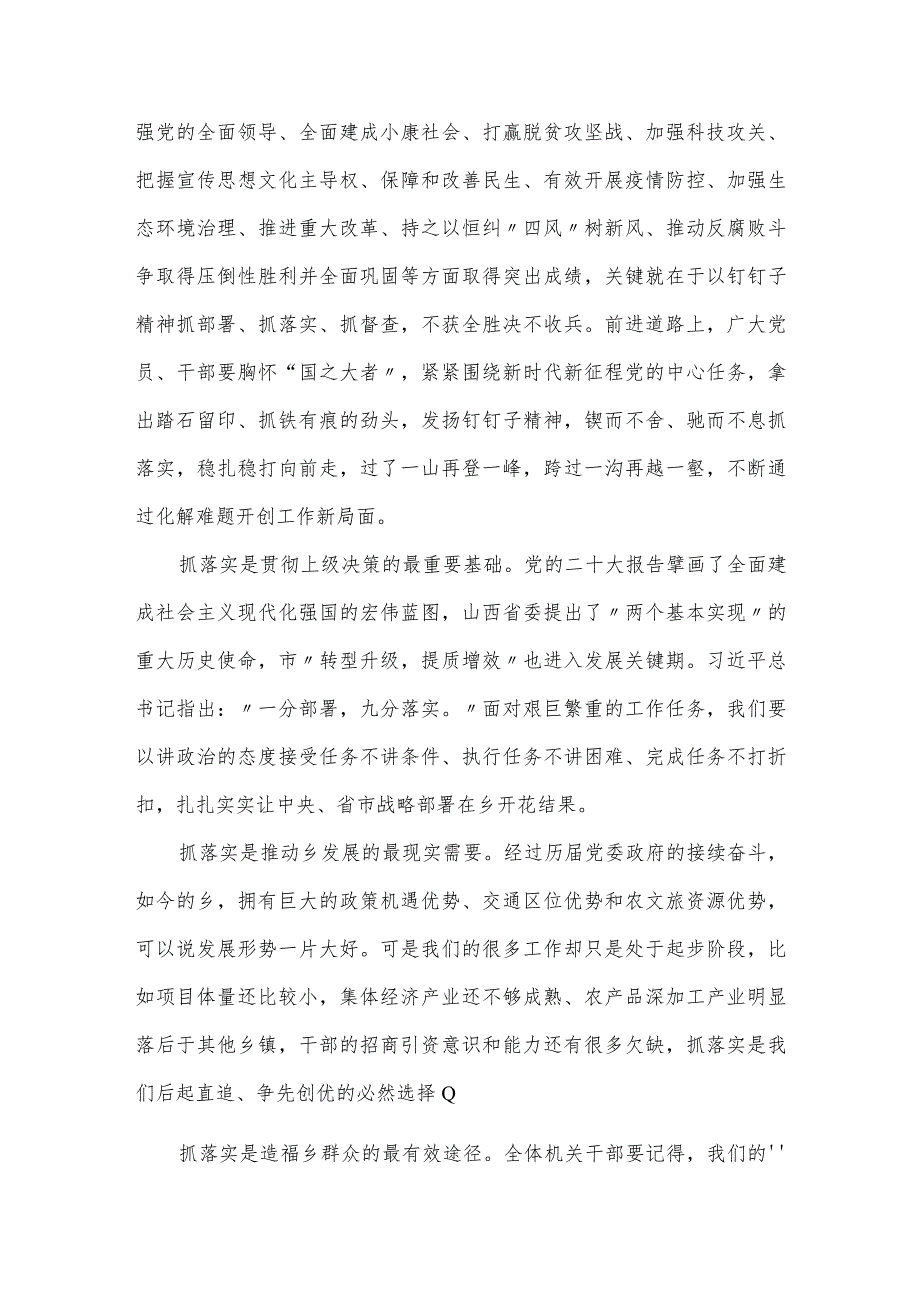 强党的全面领导、全面建成小康社会、打赢脱贫攻坚战、加强科技攻关、把握宣传思想文化主导权、保障和改善民生、有效开展疫情防控、加强生态环境治理、推进重大改革、持之以恒纠〃四风〃树新风、推动反腐败斗争取得压倒性胜利并全面巩固等方面取得突出成绩，关键就在于以钉钉子精神抓部署、抓落实、抓督查，不获全胜决不收兵。前进道路上，广大党员、干部要胸怀“国之大者〃，紧紧围绕新时代新征程党的中心任务，拿出踏石留印、抓铁有痕的劲头，发扬钉钉子精神，锲而不舍、驰而不息抓落实，稳扎稳打向前走，过了一山再登一峰，跨过一沟再越一壑，不断通过化解难题开创工作新局面。

抓落实是贯彻上级决策的最重要基础。党的二十大报告擘画了全面建成社会主义现代化强国的宏伟蓝图，山西省委提出了〃两个基本实现〃的重大历史使命，市〃转型升级，提质增效〃也进入发展关键期。习近平总书记指出：〃一分部署，九分落实。〃面对艰巨繁重的工作任务，我们要以讲政治的态度接受任务不讲条件、执行任务不讲困难、完成任务不打折扣，扎扎实实让中央、省市战略部署在乡开花结果。

抓落实是推动乡发展的最现实需要。经过历届党委政府的接续奋斗，如今的乡，拥有巨大的政策机遇优势、交通区位优势和农文旅资源优势，可以说发展形势一片大好。可是我们的很多工作却只是处于起步阶段，比如项目体量还比较小，集体经济产业还不够成熟、农产品深加工产业明显落后于其他乡镇，干部的招商引资意识和能力还有很多欠缺，抓落实是我们后起直追、争先创优的必然选择Q

抓落实是造福乡群众的最有效途径。全体机关干部要记得，我们的''